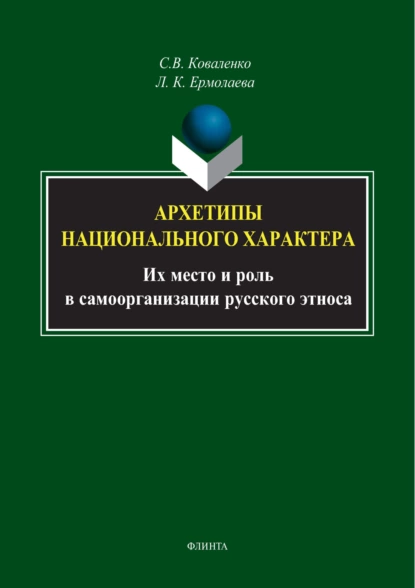 С.В. Коваленко
Л. К. Ермолаева

АРХЕТИПЫ НАЦИОНАЛЬНОГО ХАРАКТЕРА

Их место и роль в самоорганизации русского этноса

ФЛИНТА